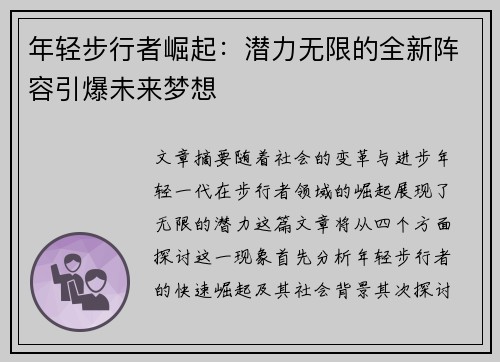 年轻步行者崛起：潜力无限的全新阵容引爆未来梦想

文章摘要随着社会的变革与进步年轻一代在步行者领域的崛起展现了无限的潜力这篇文章将从四个方面探讨这一现象首先分析年轻步行者的快速崛起及其社会背景其次探讨